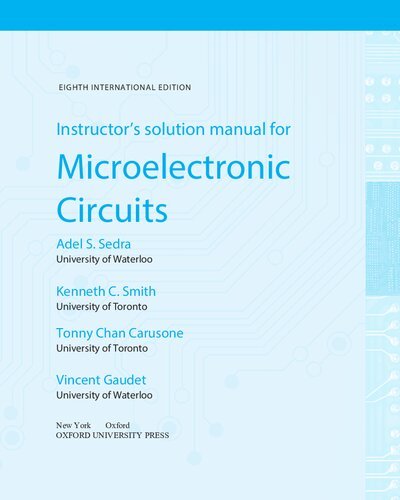 EIGHTH INTERNATIONAL EDITION

Instructor's solution manual for

Microelectronic Circuits

Adel S. Sedra
University of Waterloo

Kenneth C. Smith
University of Toronto

Tonny Chan Carusone
University of Toronto

Vincent Gaudet
University of Waterloo

New York Oxford
OXFORD UNIVERSITY PRESS